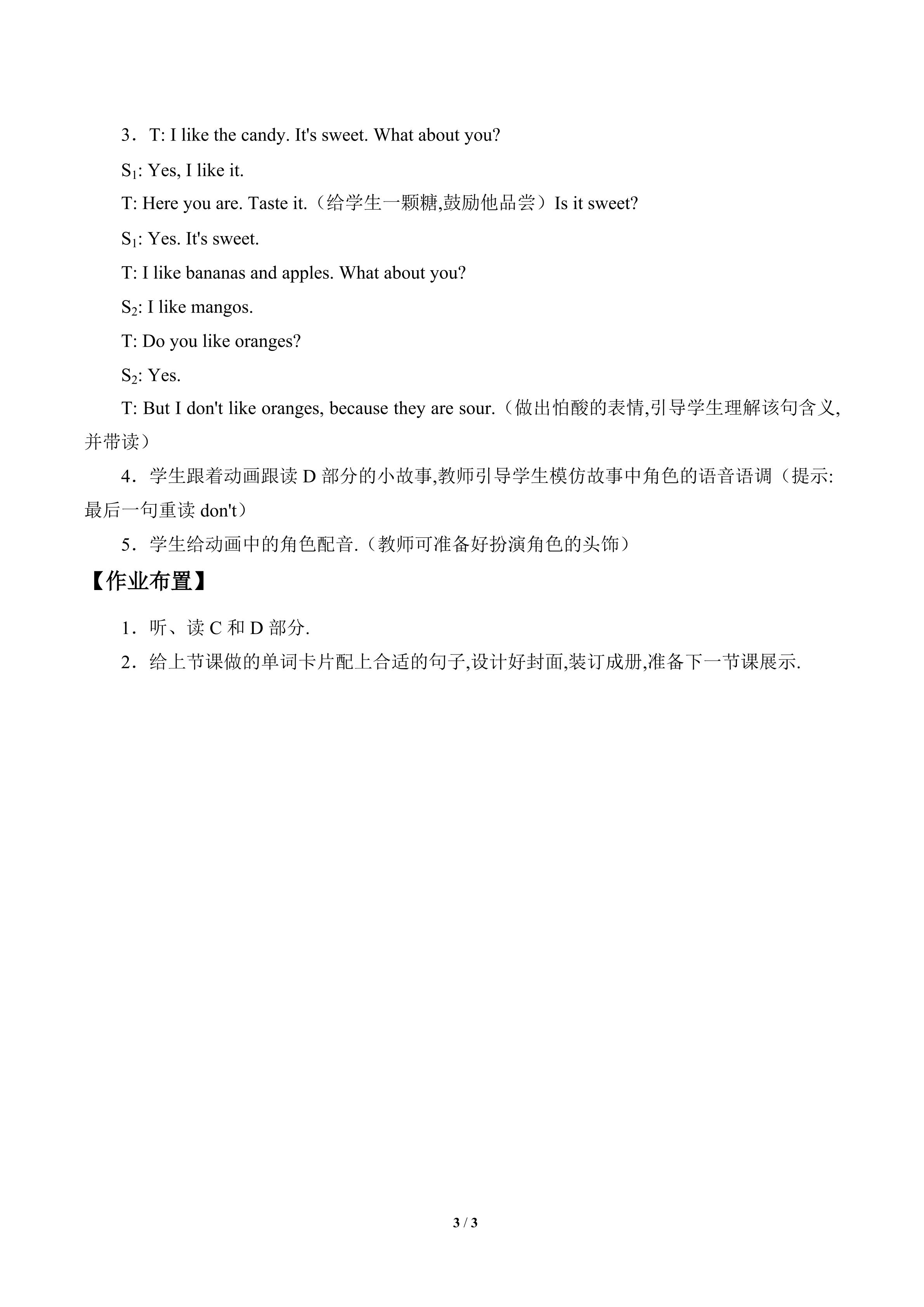 3．T: I like the candy. It's sweet. What about you?

$S_1$: Yes, I like it.

T: Here you are. Taste it.（给学生一颗糖,鼓励他品尝）Is it sweet?

$S_1$: Yes. It's sweet.

T: I like bananas and apples. What about you?

$S_2$: I like mangos.

T: Do you like oranges?

$S_2$: Yes.

T: But I don't like oranges, because they are sour.（做出怕酸的表情,引导学生理解该句含义,并带读）

4．学生跟着动画跟读D部分的小故事,教师引导学生模仿故事中角色的语音语调（提示:最后一句重读don't）

5．学生给动画中的角色配音.（教师可准备好扮演角色的头饰）

【作业布置】

1．听、读C和D部分.

2．给上节课做的单词卡片配上合适的句子,设计好封面,装订成册,准备下一节课展示.

3 / 3